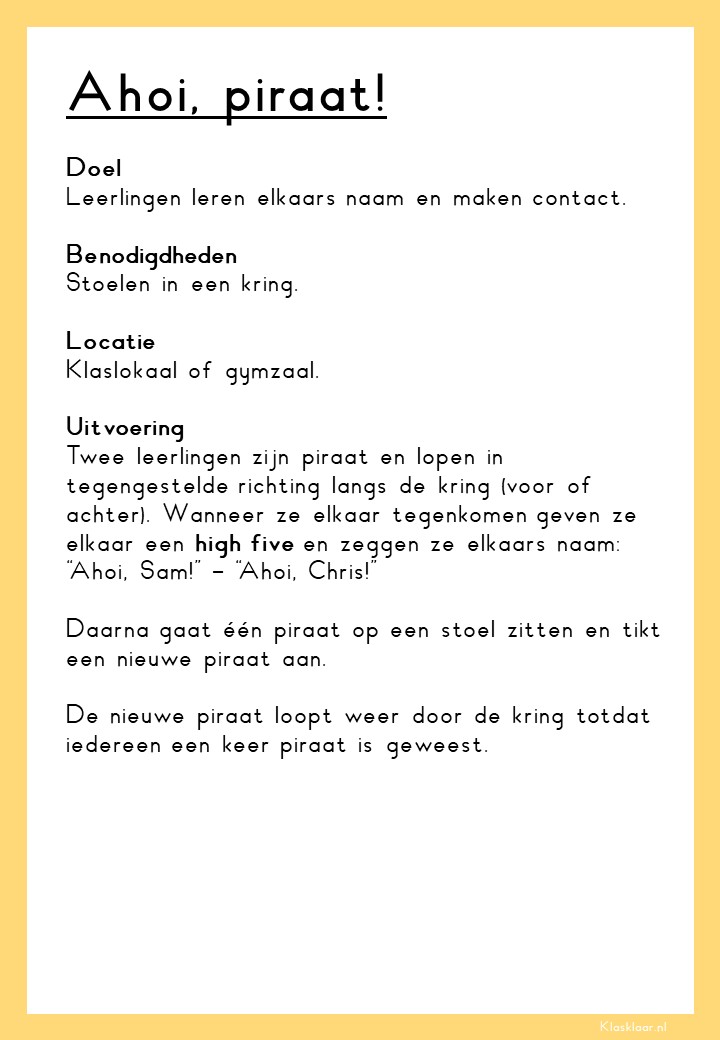 Ahoi, piraat!

Doel
Leerlingen leren elkaars naam en maken contact.

Benodigdheden
Stoelen in een kring.

Locatie
Klaslokaal of gymzaal.

Uitvoering
Twee leerlingen zijn piraat en lopen in tegengestelde richting langs de kring (voor of achter). Wanneer ze elkaar tegenkomen geven ze elkaar een high five en zeggen ze elkaars naam: "Ahoi, Sam!" – "Ahoi, Chris!"

Daarna gaat één piraat op een stoel zitten en tikt een nieuwe piraat aan.

De nieuwe piraat loopt weer door de kring totdat iedereen een keer piraat is geweest.

Klasklaar.nl